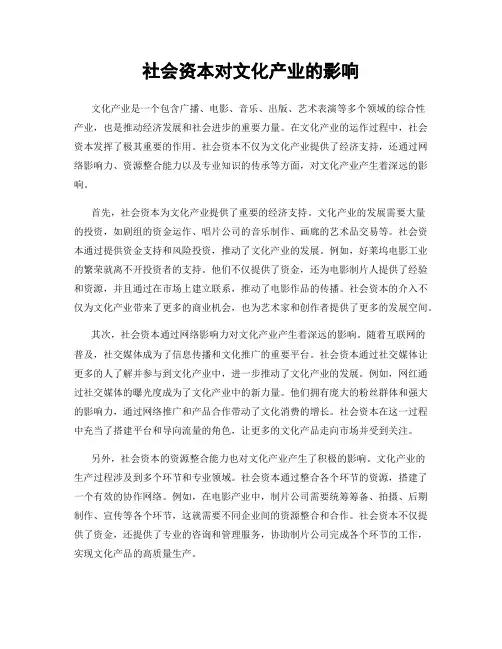 社会资本对文化产业的影响

文化产业是一个包含广播、电影、音乐、出版、艺术表演等多个领域的综合性产业，也是推动经济发展和社会进步的重要力量。在文化产业的运作过程中，社会资本发挥了极其重要的作用。社会资本不仅为文化产业提供了经济支持，还通过网络影响力、资源整合能力以及专业知识的传承等方面，对文化产业产生着深远的影响。

首先，社会资本为文化产业提供了重要的经济支持。文化产业的发展需要大量的投资，如剧组的资金运作、唱片公司的音乐制作、画廊的艺术品交易等。社会资本通过提供资金支持和风险投资，推动了文化产业的发展。例如，好莱坞电影工业的繁荣就离不开投资者的支持。他们不仅提供了资金，还为电影制片人提供了经验和资源，并且通过在市场上建立联系，推动了电影作品的传播。社会资本的介入不仅为文化产业带来了更多的商业机会，也为艺术家和创作者提供了更多的发展空间。

其次，社会资本通过网络影响力对文化产业产生着深远的影响。随着互联网的普及，社交媒体成为了信息传播和文化推广的重要平台。社会资本通过社交媒体让更多的人了解并参与到文化产业中，进一步推动了文化产业的发展。例如，网红通过社交媒体的曝光度成为了文化产业中的新力量。他们拥有庞大的粉丝群体和强大的影响力，通过网络推广和产品合作带动了文化消费的增长。社会资本在这一过程中充当了搭建平台和导向流量的角色，让更多的文化产品走向市场并受到关注。

另外，社会资本的资源整合能力也对文化产业产生了积极的影响。文化产业的生产过程涉及到多个环节和专业领域。社会资本通过整合各个环节的资源，搭建了一个有效的协作网络。例如，在电影产业中，制片公司需要统筹筹备、拍摄、后期制作、宣传等各个环节，这就需要不同企业间的资源整合和合作。社会资本不仅提供了资金，还提供了专业的咨询和管理服务，协助制片公司完成各个环节的工作，实现文化产品的高质量生产。